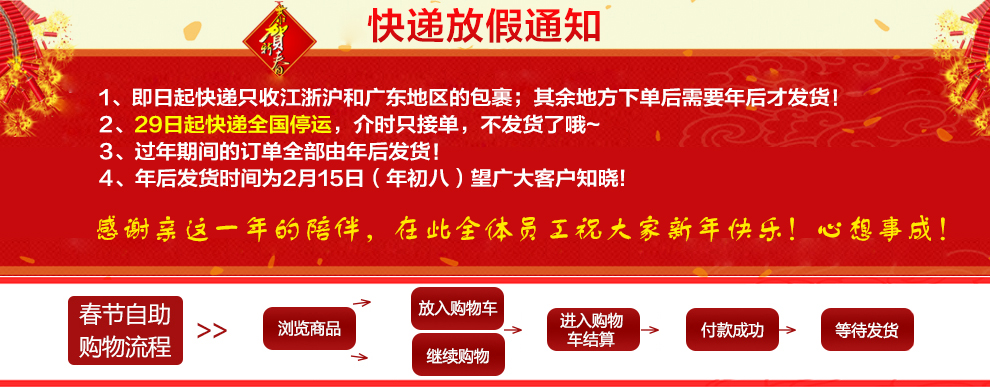 恭贺新春

快递放假通知

1、即日起快递只收江浙沪和广东地区的包裹；其余地方下单后需要年后才发货！
2、29日起快递全国停运，介时只接单，不发货了哦~
3、过年期间的订单全部由年后发货！
4、年后发货时间为2月15日（年初八）望广大客户知晓！

感谢亲这一年的陪伴，在此全体员工祝大家新年快乐！心想事成！

春节自助购物流程 >> 浏览商品 放入购物车 继续购物 进入购物车结算 付款成功 等待发货